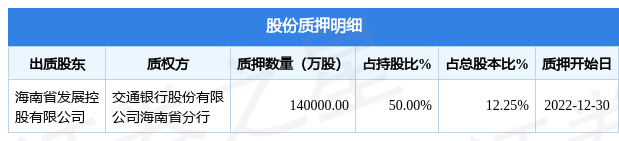 股份质押明细

| 出质股东 | 质权方 | 质押数量（万股） | 占持股比% | 占总股本比% | 质押开始日 |
|---|---|---|---|---|---|
| 海南省发展控股有限公司 | 交通银行股份有限公司海南省分行 | 140000.00 | 50.00% | 12.25% | 2022-12-30 |